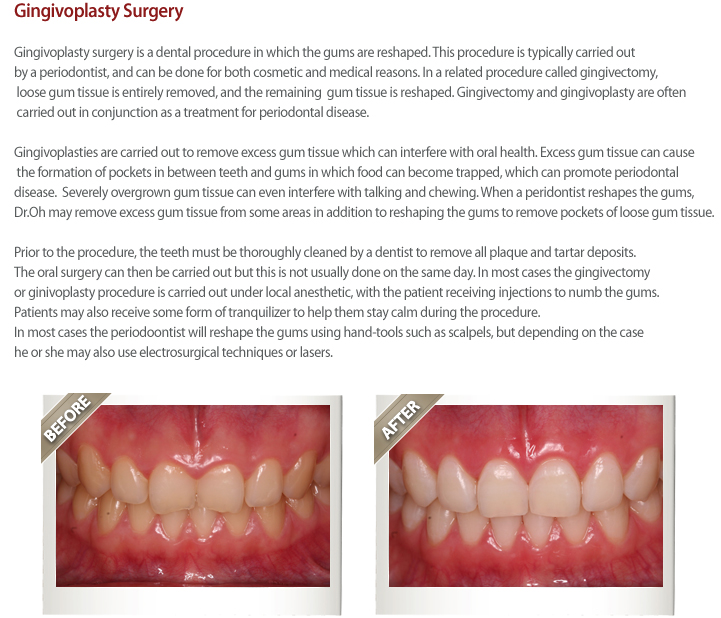 Gingivoplasty Surgery

Gingivoplasty surgery is a dental procedure in which the gums are reshaped. This procedure is typically carried out by a periodontist, and can be done for both cosmetic and medical reasons. In a related procedure called gingivectomy, loose gum tissue is entirely removed, and the remaining gum tissue is reshaped. Gingivectomy and gingivoplasty are often carried out in conjunction as a treatment for periodontal disease.

Gingivoplasties are carried out to remove excess gum tissue which can interfere with oral health. Excess gum tissue can cause the formation of pockets in between teeth and gums in which food can become trapped, which can promote periodontal disease. Severely overgrown gum tissue can even interfere with talking and chewing. When a peridontist reshapes the gums, Dr.Oh may remove excess gum tissue from some areas in addition to reshaping the gums to remove pockets of loose gum tissue.

Prior to the procedure, the teeth must be thoroughly cleaned by a dentist to remove all plaque and tartar deposits. The oral surgery can then be carried out but this is not usually done on the same day. In most cases the gingivectomy or ginivoplasty procedure is carried out under local anesthetic, with the patient receiving injections to numb the gums. Patients may also receive some form of tranquilizer to help them stay calm during the procedure.
In most cases the periodoontist will reshape the gums using hand-tools such as scalpels, but depending on the case he or she may also use electrosurgical techniques or lasers.

BEFORE

AFTER